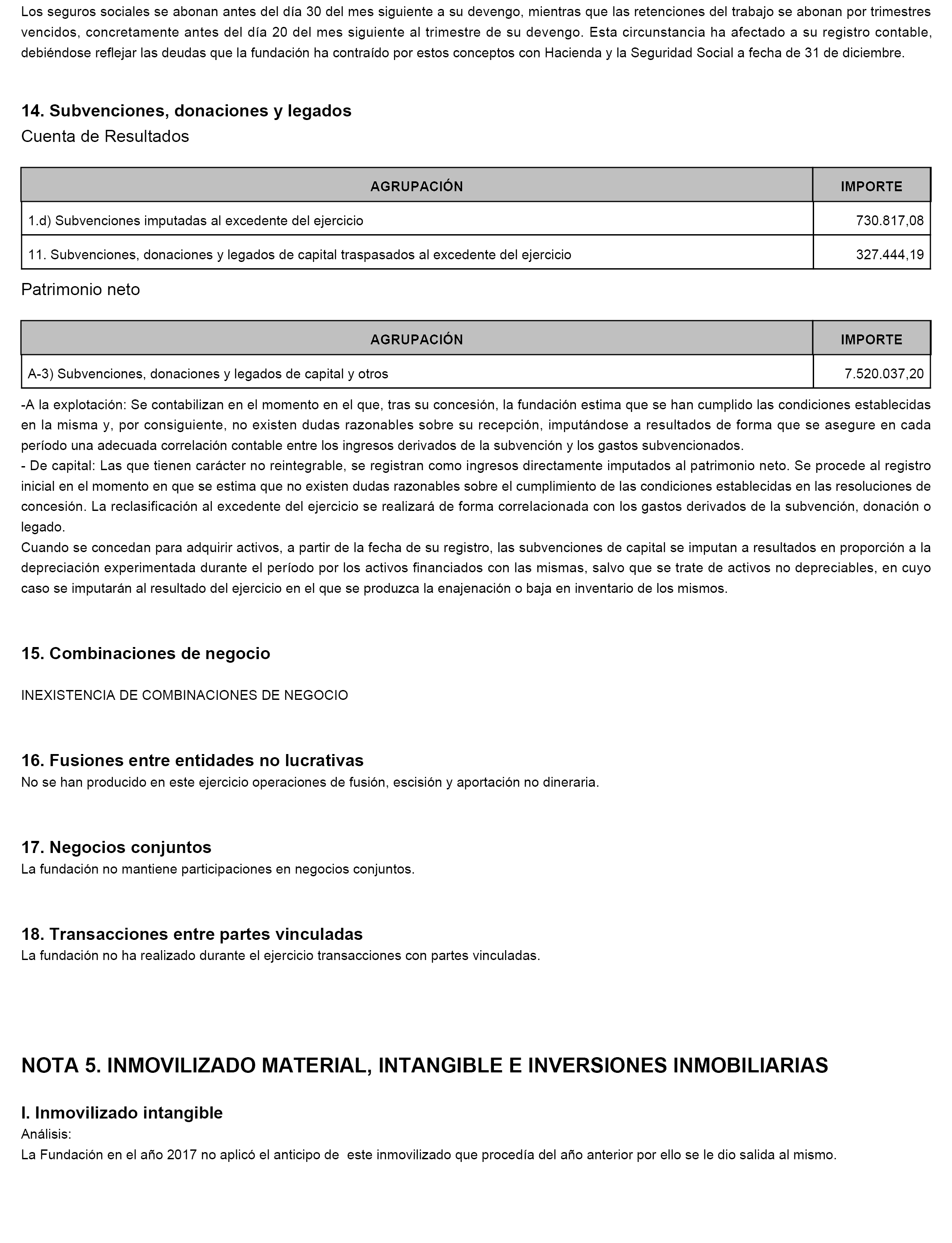 Los seguros sociales se abonan antes del día 30 del mes siguiente a su devengo, mientras que las retenciones del trabajo se abonan por trimestres vencidos, concretamente antes del día 20 del mes siguiente al trimestre de su devengo. Esta circunstancia ha afectado a su registro contable, debiéndose reflejar las deudas que la fundación ha contraído por estos conceptos con Hacienda y la Seguridad Social a fecha de 31 de diciembre.

14. Subvenciones, donaciones y legados
Cuenta de Resultados

| AGRUPACIÓN | IMPORTE |
|---|---|
| 1.d) Subvenciones imputadas al excedente del ejercicio | 730.817,08 |
| 11. Subvenciones, donaciones y legados de capital traspasados al excedente del ejercicio | 327.444,19 |

Patrimonio neto

| AGRUPACIÓN | IMPORTE |
|---|---|
| A-3) Subvenciones, donaciones y legados de capital y otros | 7.520.037,20 |

-A la explotación: Se contabilizan en el momento en el que, tras su concesión, la fundación estima que se han cumplido las condiciones establecidas en la misma y, por consiguiente, no existen dudas razonables sobre su recepción, imputándose a resultados de forma que se asegure en cada período una adecuada correlación contable entre los ingresos derivados de la subvención y los gastos subvencionados.
- De capital: Las que tienen carácter no reintegrable, se registran como ingresos directamente imputados al patrimonio neto. Se procede al registro inicial en el momento en que se estima que no existen dudas razonables sobre el cumplimiento de las condiciones establecidas en las resoluciones de concesión. La reclasificación al excedente del ejercicio se realizará de forma correlacionada con los gastos derivados de la subvención, donación o legado.
Cuando se concedan para adquirir activos, a partir de la fecha de su registro, las subvenciones de capital se imputan a resultados en proporción a la depreciación experimentada durante el período por los activos financiados con las mismas, salvo que se trate de activos no depreciables, en cuyo caso se imputarán al resultado del ejercicio en el que se produzca la enajenación o baja en inventario de los mismos.

15. Combinaciones de negocio

INEXISTENCIA DE COMBINACIONES DE NEGOCIO

16. Fusiones entre entidades no lucrativas
No se han producido en este ejercicio operaciones de fusión, escisión y aportación no dineraria.

17. Negocios conjuntos
La fundación no mantiene participaciones en negocios conjuntos.

18. Transacciones entre partes vinculadas
La fundación no ha realizado durante el ejercicio transacciones con partes vinculadas.

NOTA 5. INMOVILIZADO MATERIAL, INTANGIBLE E INVERSIONES INMOBILIARIAS

I. Inmovilizado intangible
Análisis:
La Fundación en el año 2017 no aplicó el anticipo de este inmovilizado que procedía del año anterior por ello se le dio salida al mismo.